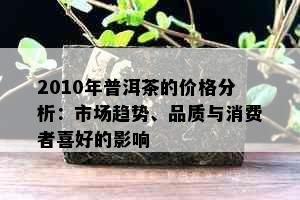 2010年普洱茶的价格分析：市场趋势、品质与消费者喜好的影响